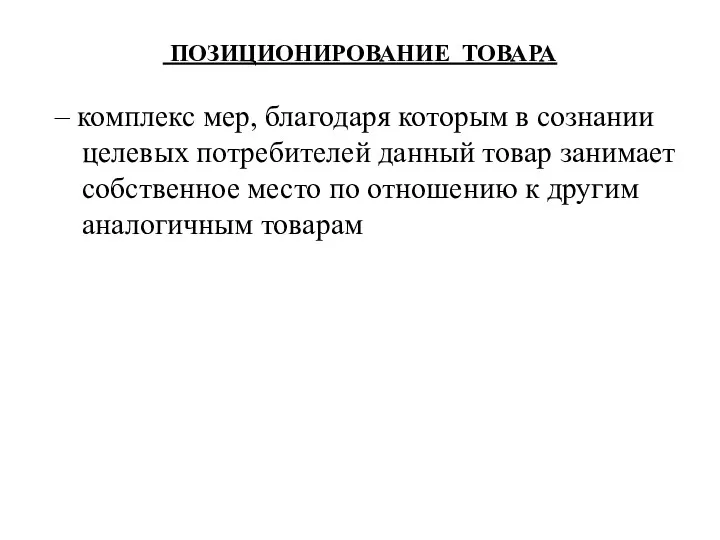 ПОЗИЦИОНИРОВАНИЕ ТОВАРА

– комплекс мер, благодаря которым в сознании целевых потребителей данный товар занимает собственное место по отношению к другим аналогичным товарам